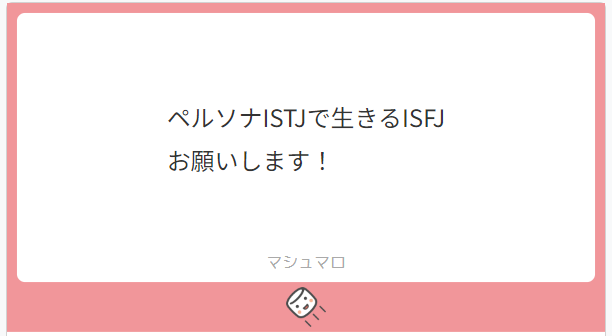 ペルソナISTJで生きるISFJ
お願いします！

マシュマロ